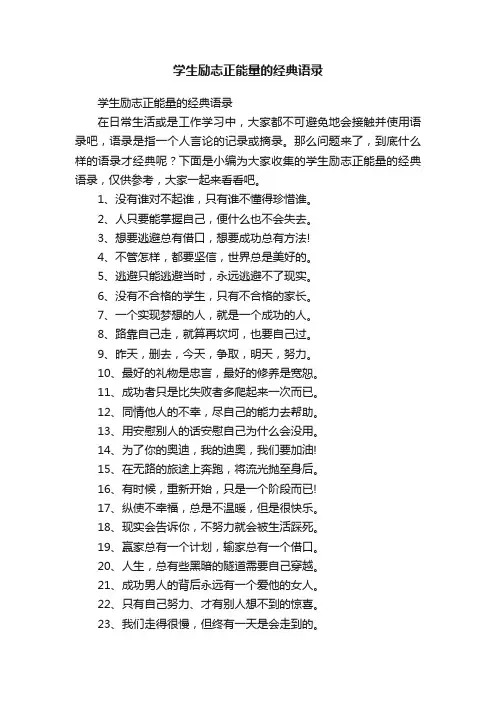 学生励志正能量的经典语录

学生励志正能量的经典语录

在日常生活或是工作学习中，大家都不可避免地会接触并使用语录吧，语录是指一个人言论的记录或摘录。那么问题来了，到底什么样的语录才经典呢？下面是小编为大家收集的学生励志正能量的经典语录，仅供参考，大家一起来看看吧。

1、没有谁对不起谁，只有谁不懂得珍惜谁。

2、人只要能掌握自己，便什么也不会失去。

3、想要逃避总有借口，想要成功总有方法!

4、不管怎样，都要坚信，世界总是美好的。

5、逃避只能逃避当时，永远逃避不了现实。

6、没有不合格的学生，只有不合格的家长。

7、一个实现梦想的人，就是一个成功的人。

8、路靠自己走，就算再坎坷，也要自己过。

9、昨天，删去，今天，争取，明天，努力。

10、最好的礼物是忠言，最好的修养是宽恕。

11、成功者只是比失败者多爬起来一次而已。

12、同情他人的不幸，尽自己的能力去帮助。

13、用安慰别人的话安慰自己为什么会没用。

14、为了你的奥迪，我的迪奥，我们要加油!

15、在无路的旅途上奔跑，将流光抛至身后。

16、有时候，重新开始，只是一个阶段而已!

17、纵使不幸福，总是不温暖，但是很快乐。

18、现实会告诉你，不努力就会被生活踩死。

19、赢家总有一个计划，输家总有一个借口。

20、人生，总有些黑暗的隧道需要自己穿越。

21、成功男人的背后永远有一个爱他的女人。

22、只有自己努力、才有别人想不到的惊喜。

23、我们走得很慢，但终有一天是会走到的。